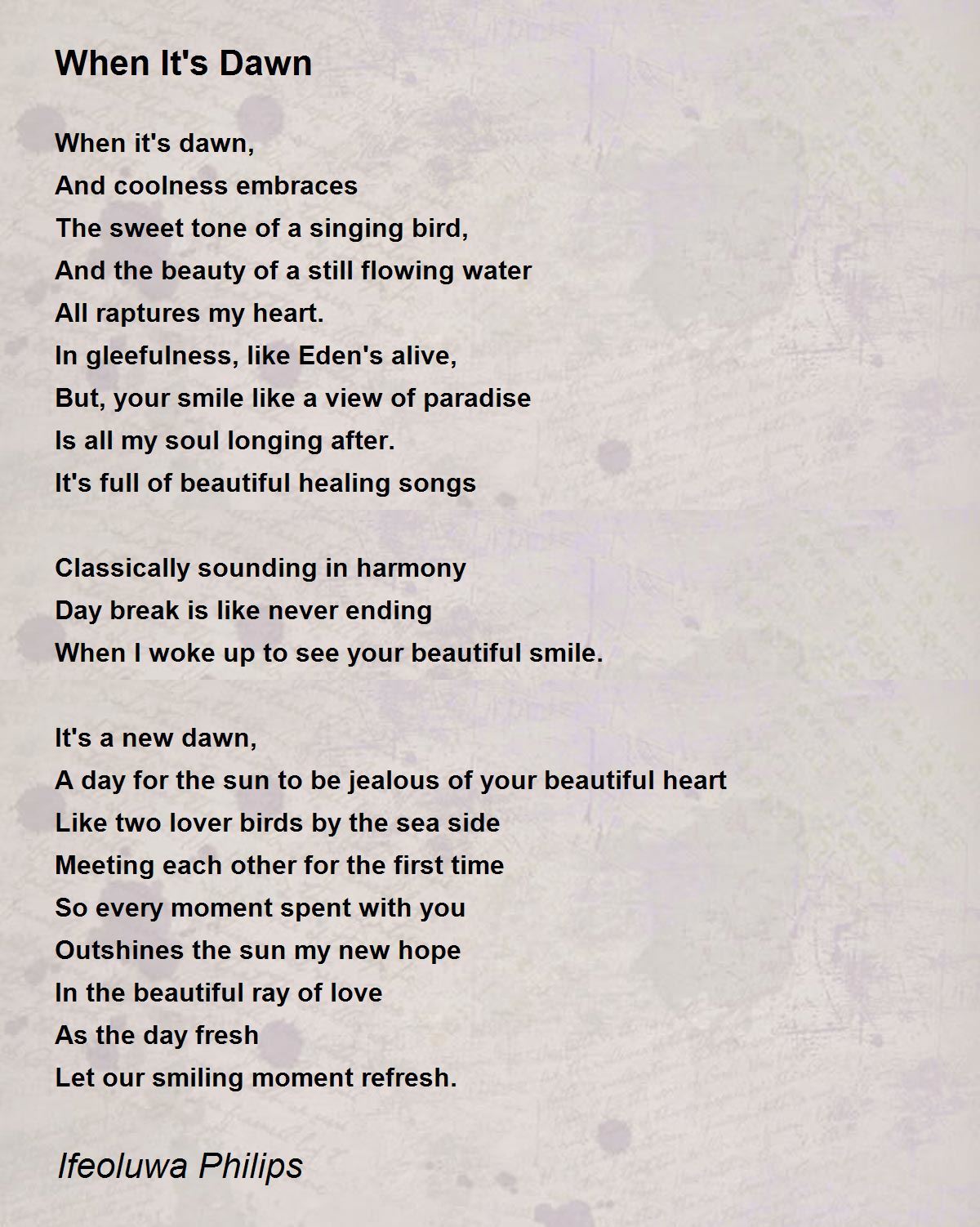 When It's Dawn

When it's dawn,
And coolness embraces
The sweet tone of a singing bird,
And the beauty of a still flowing water
All raptures my heart.
In gleefulness, like Eden's alive,
But, your smile like a view of paradise
Is all my soul longing after.
It's full of beautiful healing songs

Classically sounding in harmony
Day break is like never ending
When I woke up to see your beautiful smile.

It's a new dawn,
A day for the sun to be jealous of your beautiful heart
Like two lover birds by the sea side
Meeting each other for the first time
So every moment spent with you
Outshines the sun my new hope
In the beautiful ray of love
As the day fresh
Let our smiling moment refresh.

Ifeoluwa Philips